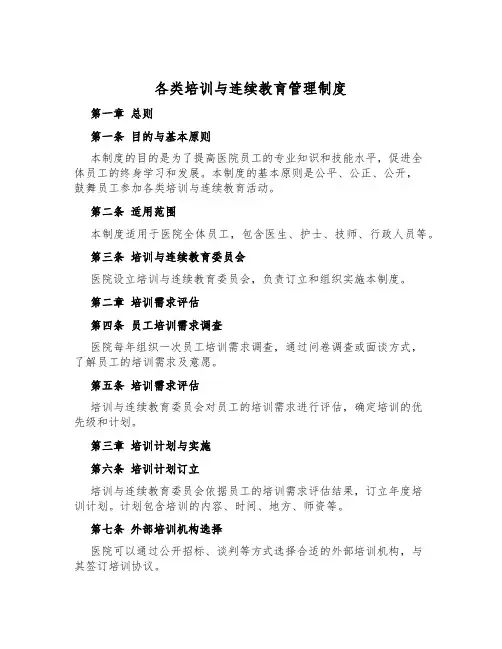 各类培训与连续教育管理制度

第一章 总则

第一条 目的与基本原则

本制度的目的是为了提高医院员工的专业知识和技能水平，促进全体员工的终身学习和发展。本制度的基本原则是公平、公正、公开，鼓舞员工参加各类培训与连续教育活动。

第二条 适用范围

本制度适用于医院全体员工，包含医生、护士、技师、行政人员等。

第三条 培训与连续教育委员会

医院设立培训与连续教育委员会，负责订立和组织实施本制度。

第二章 培训需求评估

第四条 员工培训需求调查

医院每年组织一次员工培训需求调查，通过问卷调查或面谈方式，了解员工的培训需求及意愿。

第五条 培训需求评估

培训与连续教育委员会对员工的培训需求进行评估，确定培训的优先级和计划。

第三章 培训计划与实施

第六条 培训计划订立

培训与连续教育委员会依据员工的培训需求评估结果，订立年度培训计划。计划包含培训的内容、时间、地方、师资等。

第七条 外部培训机构选择

医院可以通过公开招标、谈判等方式选择合适的外部培训机构，与其签订培训协议。